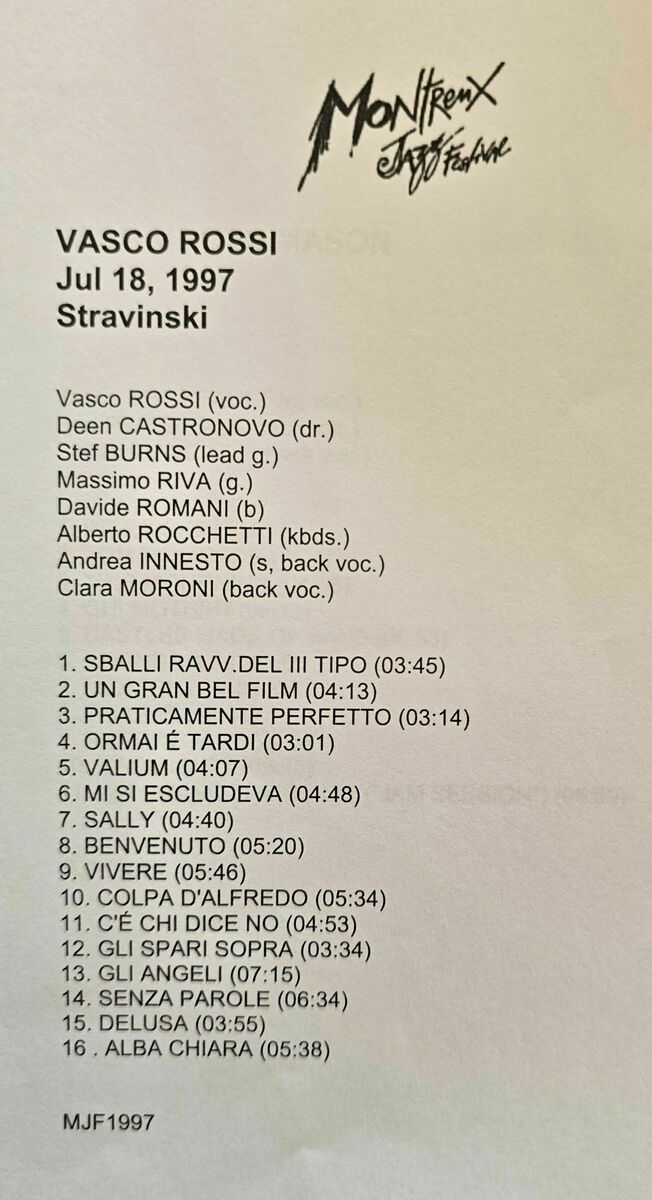 Montreux Jazz Festival

VASCO ROSSI
Jul 18, 1997
Stravinski

Vasco ROSSI (voc.)
Deen CASTRONOVO (dr.)
Stef BURNS (lead g.)
Massimo RIVA (g.)
Davide ROMANI (b)
Alberto ROCCHETTI (kbds.)
Andrea INNESTO (s, back voc.)
Clara MORONI (back voc.)

1. SBALLI RAVV.DEL III TIPO (03:45)
2. UN GRAN BEL FILM (04:13)
3. PRATICAMENTE PERFETTO (03:14)
4. ORMAI É TARDI (03:01)
5. VALIUM (04:07)
6. MI SI ESCLUDEVA (04:48)
7. SALLY (04:40)
8. BENVENUTO (05:20)
9. VIVERE (05:46)
10. COLPA D'ALFREDO (05:34)
11. C'É CHI DICE NO (04:53)
12. GLI SPARI SOPRA (03:34)
13. GLI ANGELI (07:15)
14. SENZA PAROLE (06:34)
15. DELUSA (03:55)
16 . ALBA CHIARA (05:38)

MJF1997